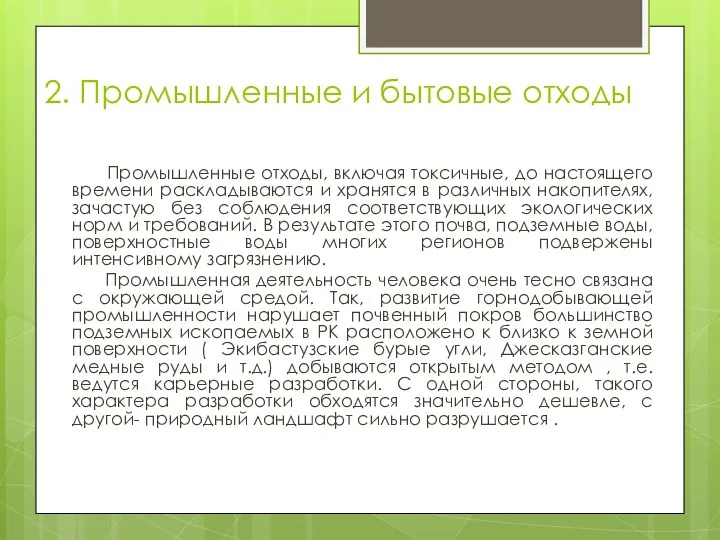 2. Промышленные и бытовые отходы

Промышленные отходы, включая токсичные, до настоящего времени раскладываются и хранятся в различных накопителях, зачастую без соблюдения соответствующих экологических норм и требований. В результате этого почва, подземные воды, поверхностные воды многих регионов подвержены интенсивному загрязнению.

Промышленная деятельность человека очень тесно связана с окружающей средой. Так, развитие горнодобывающей промышленности нарушает почвенный покров большинство подземных ископаемых в РК расположено к близко к земной поверхности ( Экибастузские бурые угли, Джесказганские медные руды и т.д.) добываются открытым методом , т.е. ведутся карьерные разработки. С одной стороны, такого характера разработки обходятся значительно дешевле, с другой- природный ландшафт сильно разрушается .